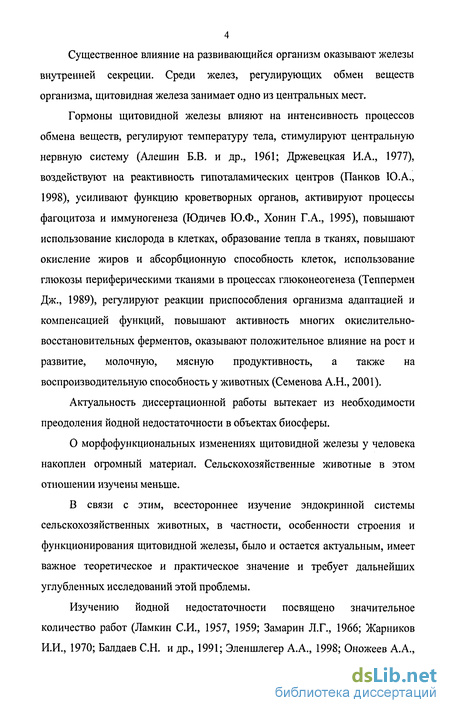 4

Существенное влияние на развивающийся организм оказывают железы внутренней секреции. Среди желез, регулирующих обмен веществ организма, щитовидная железа занимает одно из центральных мест.

Гормоны щитовидной железы влияют на интенсивность процессов обмена веществ, регулируют температуру тела, стимулируют центральную нервную систему (Алешин Б.В. и др., 1961; Држевецкая И.А., 1977), воздействуют на реактивность гипоталамических центров (Панков Ю.А., 1998), усиливают функцию кроветворных органов, активируют процессы фагоцитоза и иммуногенеза (Юдичев Ю.Ф., Хонин Г.А., 1995), повышают использование кислорода в клетках, образование тепла в тканях, повышают окисление жиров и абсорбционную способность клеток, использование глюкозы периферическими тканями в процессах глюконеогенеза (Теппермен Дж., 1989), регулируют реакции приспособления организма адаптацией и компенсацией функций, повышают активность многих окислительно-восстановительных ферментов, оказывают положительное влияние на рост и развитие, молочную, мясную продуктивность, а также на воспроизводительную способность у животных (Семенова А.Н., 2001).

Актуальность диссертационной работы вытекает из необходимости преодоления йодной недостаточности в объектах биосферы.

О морфофункциональных изменениях щитовидной железы у человека накоплен огромный материал. Сельскохозяйственные животные в этом отношении изучены меньше.

В связи с этим, всестороннее изучение эндокринной системы сельскохозяйственных животных, в частности, особенности строения и функционирования щитовидной железы, было и остается актуальным, имеет важное теоретическое и практическое значение и требует дальнейших углубленных исследований этой проблемы.

Изучению йодной недостаточности посвящено значительное количество работ (Ламкин С.И., 1957, 1959; Замарин Л.Г., 1966; Жарников И.И., 1970; Балдаев С.Н. и др., 1991; Эленшлегер А.А., 1998; Оножеев А.А.,

dsLib.net
библиотека диссертаций